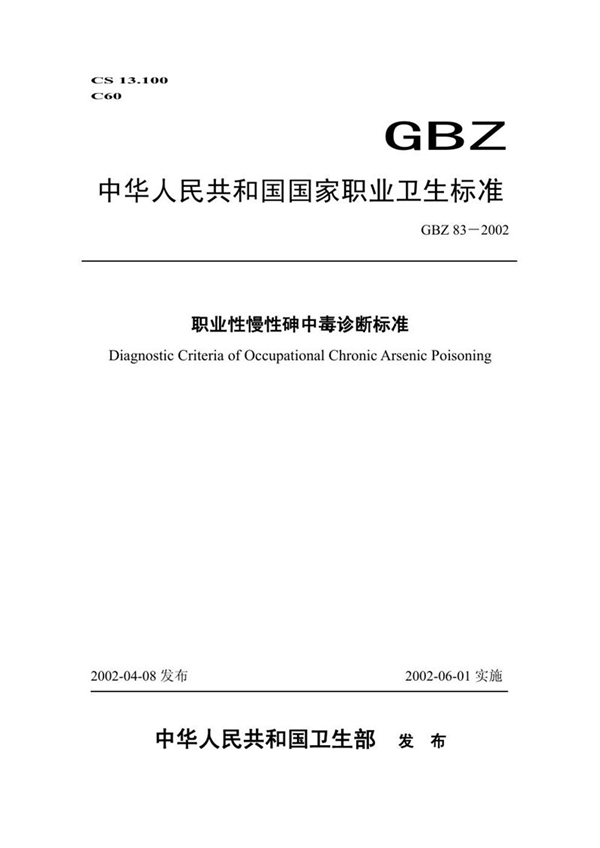 CS 13.100
C60

GBZ

中华人民共和国国家职业卫生标准

GBZ 83－2002

职业性慢性砷中毒诊断标准

Diagnostic Criteria of Occupational Chronic Arsenic Poisoning

2002-04-08 发布

2002-06-01 实施

中华人民共和国卫生部 发 布